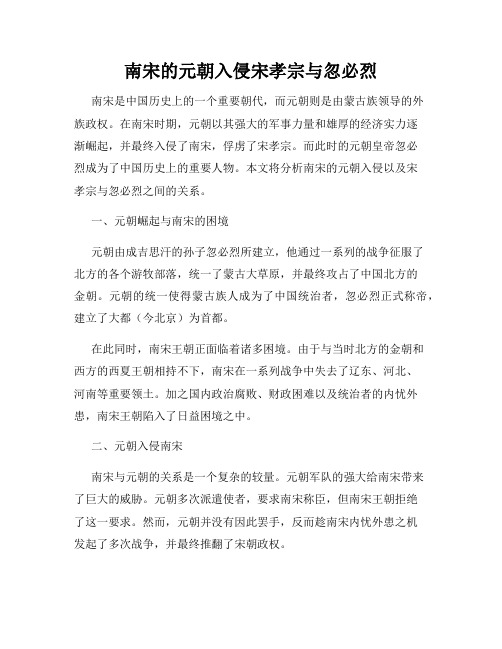 南宋的元朝入侵宋孝宗与忽必烈

南宋是中国历史上的一个重要朝代，而元朝则是由蒙古族领导的外族政权。在南宋时期，元朝以其强大的军事力量和雄厚的经济实力逐渐崛起，并最终入侵了南宋，俘虏了宋孝宗。而此时的元朝皇帝忽必烈成为了中国历史上的重要人物。本文将分析南宋的元朝入侵以及宋孝宗与忽必烈之间的关系。

一、元朝崛起与南宋的困境

元朝由成吉思汗的孙子忽必烈所建立，他通过一系列的战争征服了北方的各个游牧部落，统一了蒙古大草原，并最终攻占了中国北方的金朝。元朝的统一使得蒙古族人成为了中国统治者，忽必烈正式称帝，建立了大都（今北京）为首都。

在此同时，南宋王朝正面临着诸多困境。由于与当时北方的金朝和西方的西夏王朝相持不下，南宋在一系列战争中失去了辽东、河北、河南等重要领土。加之国内政治腐败、财政困难以及统治者的内忧外患，南宋王朝陷入了日益困境之中。

二、元朝入侵南宋

南宋与元朝的关系是一个复杂的较量。元朝军队的强大给南宋带来了巨大的威胁。元朝多次派遣使者，要求南宋称臣，但南宋王朝拒绝了这一要求。然而，元朝并没有因此罢手，反而趁南宋内忧外患之机发起了多次战争，并最终推翻了宋朝政权。